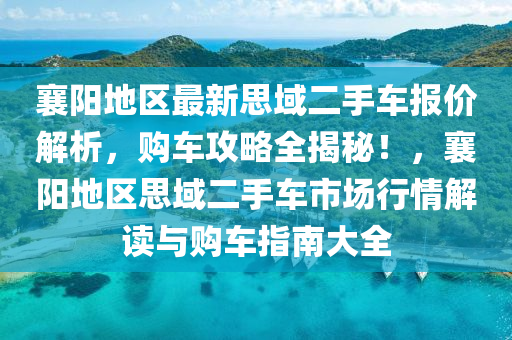 襄阳地区最新思域二手车报价解析，购车攻略全揭秘！，襄阳地区思域二手车市场行情解读与购车指南大全